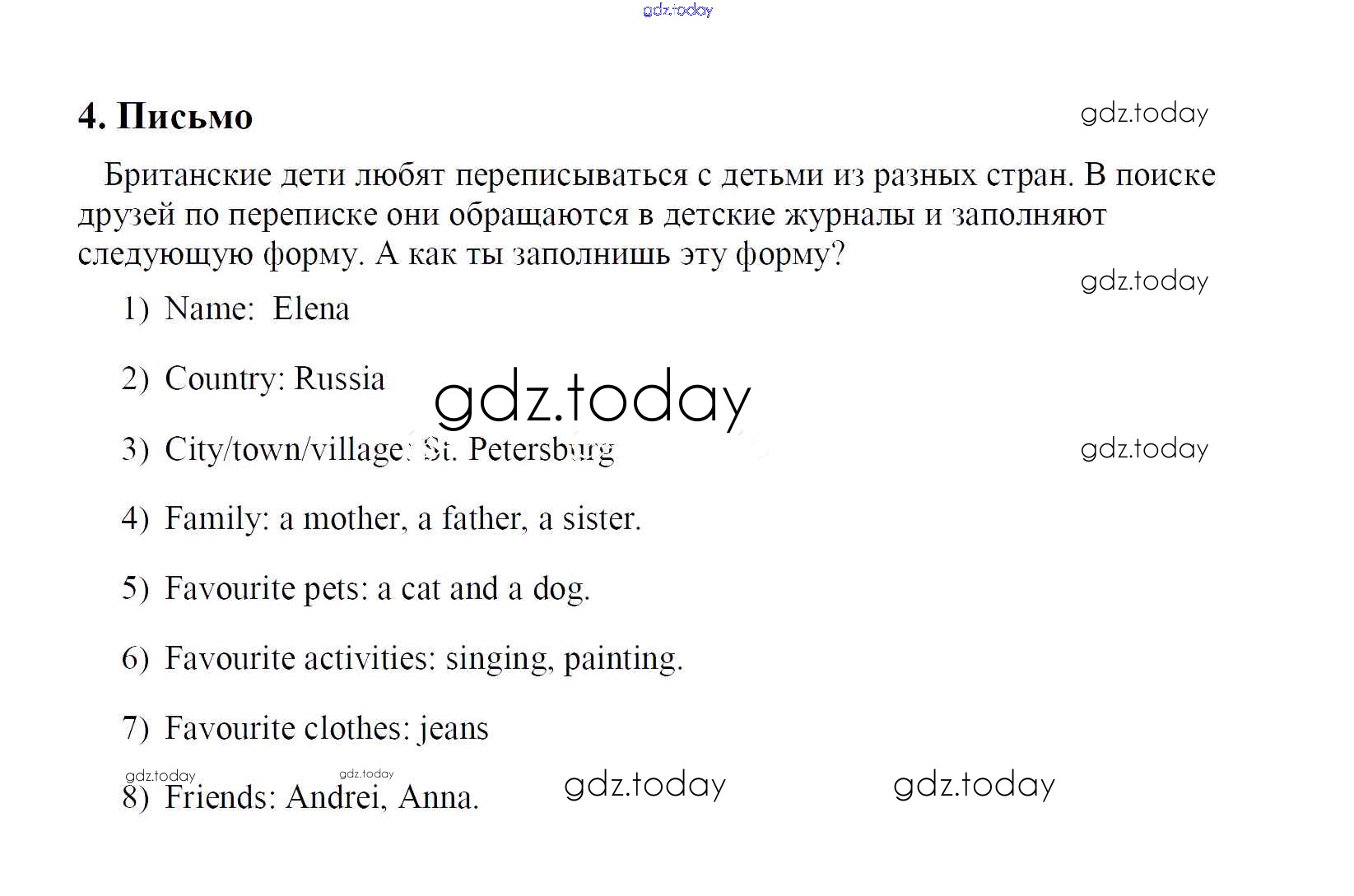 gdz.today

4. Письмо

gdz.today

Британские дети любят переписываться с детьми из разных стран. В поиске друзей по переписке они обращаются в детские журналы и заполняют следующую форму. А как ты заполнишь эту форму?

gdz.today

1) Name: Elena

2) Country: Russia

gdz.today

3) City/town/village: St. Petersburg

gdz.today

4) Family: a mother, a father, a sister.

5) Favourite pets: a cat and a dog.

6) Favourite activities: singing, painting.

7) Favourite clothes: jeans

gdz.today gdz.today gdz.today gdz.today

8) Friends: Andrei, Anna.